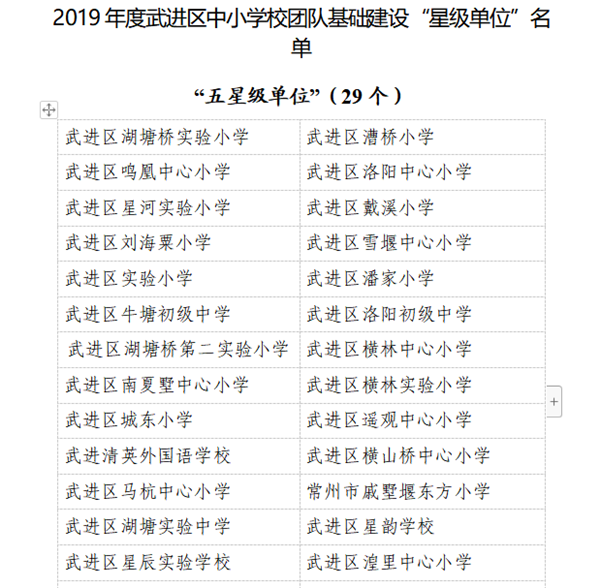 2019 年度武进区中小学校团队基础建设“星级单位”名单

“五星级单位”（29 个）

| | |
|---|---|
| 武进区湖塘桥实验小学 | 武进区漕桥小学 |
| 武进区鸣凰中心小学 | 武进区洛阳中心小学 |
| 武进区星河实验小学 | 武进区戴溪小学 |
| 武进区刘海粟小学 | 武进区雪堰中心小学 |
| 武进区实验小学 | 武进区潘家小学 |
| 武进区牛塘初级中学 | 武进区洛阳初级中学 |
| 武进区湖塘桥第二实验小学 | 武进区横林中心小学 |
| 武进区南夏墅中心小学 | 武进区横林实验小学 |
| 武进区城东小学 | 武进区遥观中心小学 |
| 武进清英外国语学校 | 武进区横山桥中心小学 |
| 武进区马杭中心小学 | 常州市戚墅堰东方小学 |
| 武进区湖塘实验中学 | 武进区星韵学校 |
| 武进区星辰实验学校 | 武进区湟里中心小学 |